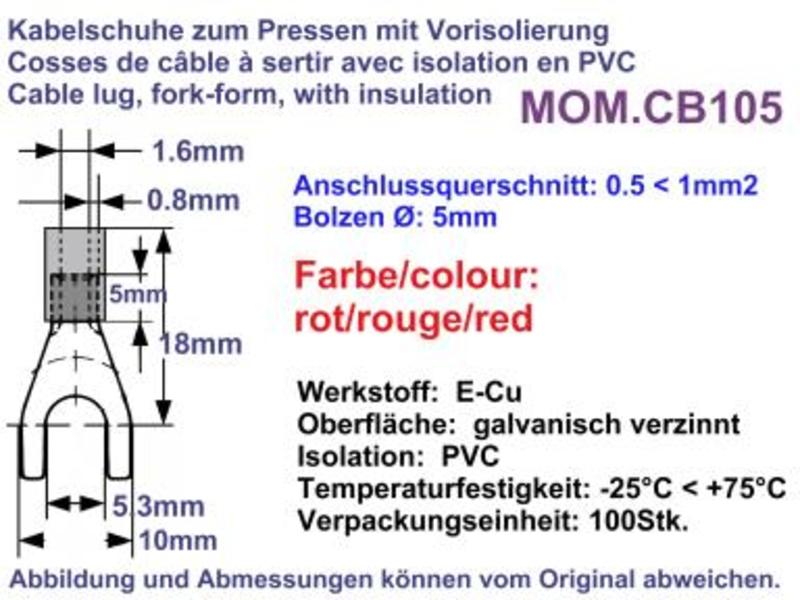 Kabelschuhe zum Pressen mit Vorisolierung
Cosses de câble à sertir avec isolation en PVC
Cable lug, fork-form, with insulation

MOM.CB105

1.6mm
0.8mm
5mm
18mm
5.3mm
10mm

Anschlussquerschnitt: 0.5 < 1mm2
Bolzen Ø: 5mm

Farbe/colour:
rot/rouge/red

Werkstoff: E-Cu
Oberfläche: galvanisch verzinnt
Isolation: PVC
Temperaturfestigkeit: -25°C < +75°C
Verpackungseinheit: 100Stk.

Abbildung und Abmessungen können vom Original abweichen.